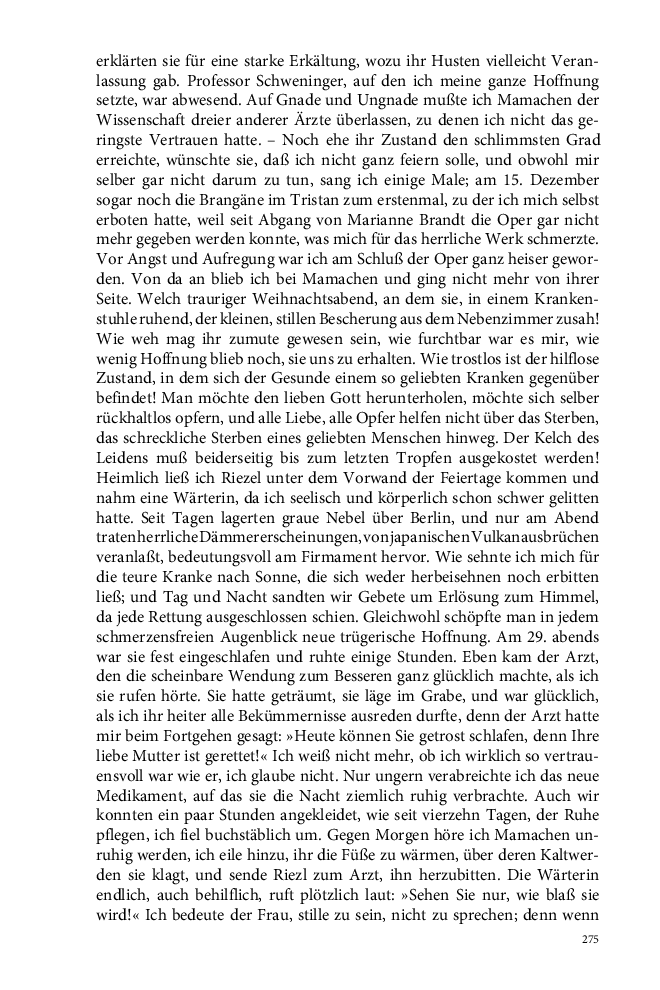 erklärten sie für eine starke Erkältung, wozu ihr Husten vielleicht Veranlassung gab. Professor Schweninger, auf den ich meine ganze Hoffnung setzte, war abwesend. Auf Gnade und Ungnade mußte ich Mamachen der Wissenschaft dreier anderer Ärzte überlassen, zu denen ich nicht das geringste Vertrauen hatte. – Noch ehe ihr Zustand den schlimmsten Grad erreichte, wünschte sie, daß ich nicht ganz feiern solle, und obwohl mir selber gar nicht darum zu tun, sang ich einige Male; am 15. Dezember sogar noch die Brangäne im Tristan zum erstenmal, zu der ich mich selbst erboten hatte, weil seit Abgang von Marianne Brandt die Oper gar nicht mehr gegeben werden konnte, was mich für das herrliche Werk schmerzte. Vor Angst und Aufregung war ich am Schluß der Oper ganz heiser geworden. Von da an blieb ich bei Mamachen und ging nicht mehr von ihrer Seite. Welch trauriger Weihnachtsabend, an dem sie, in einem Krankenstuhle ruhend, der kleinen, stillen Bescherung aus dem Nebenzimmer zusah! Wie weh mag ihr zumute gewesen sein, wie furchtbar war es mir, wie wenig Hoffnung blieb noch, sie uns zu erhalten. Wie trostlos ist der hilflose Zustand, in dem sich der Gesunde einem so geliebten Kranken gegenüber befindet! Man möchte den lieben Gott herunterholen, möchte sich selber rückhaltlos opfern, und alle Liebe, alle Opfer helfen nicht über das Sterben, das schreckliche Sterben eines geliebten Menschen hinweg. Der Kelch des Leidens muß beiderseitig bis zum letzten Tropfen ausgekostet werden! Heimlich ließ ich Riezel unter dem Vorwand der Feiertage kommen und nahm eine Wärterin, da ich seelisch und körperlich schon schwer gelitten hatte. Seit Tagen lagerten graue Nebel über Berlin, und nur am Abend traten herrliche Dämmererscheinungen, von japanischen Vulkanausbrüchen veranlaßt, bedeutungsvoll am Firmament hervor. Wie sehnte ich mich für die teure Kranke nach Sonne, die sich weder herbeisehnen noch erbitten ließ; und Tag und Nacht sandten wir Gebete um Erlösung zum Himmel, da jede Rettung ausgeschlossen schien. Gleichwohl schöpfte man in jedem schmerzensfreien Augenblick neue trügerische Hoffnung. Am 29. abends war sie fest eingeschlafen und ruhte einige Stunden. Eben kam der Arzt, den die scheinbare Wendung zum Besseren ganz glücklich machte, als ich sie rufen hörte. Sie hatte geträumt, sie läge im Grabe, und war glücklich, als ich ihr heiter alle Bekümmernisse ausreden durfte, denn der Arzt hatte mir beim Fortgehen gesagt: »Heute können Sie getrost schlafen, denn Ihre liebe Mutter ist gerettet!« Ich weiß nicht mehr, ob ich wirklich so vertrauensvoll war wie er, ich glaube nicht. Nur ungern verabreichte ich das neue Medikament, auf das sie die Nacht ziemlich ruhig verbrachte. Auch wir konnten ein paar Stunden angekleidet, wie seit vierzehn Tagen, der Ruhe pflegen, ich fiel buchstäblich um. Gegen Morgen höre ich Mamachen unruhig werden, ich eile hinzu, ihr die Füße zu wärmen, über deren Kaltwerden sie klagt, und sende Riezl zum Arzt, ihn herzubitten. Die Wärterin endlich, auch behilflich, ruft plötzlich laut: »Sehen Sie nur, wie blaß sie wird!« Ich bedeute der Frau, stille zu sein, nicht zu sprechen; denn wenn

275